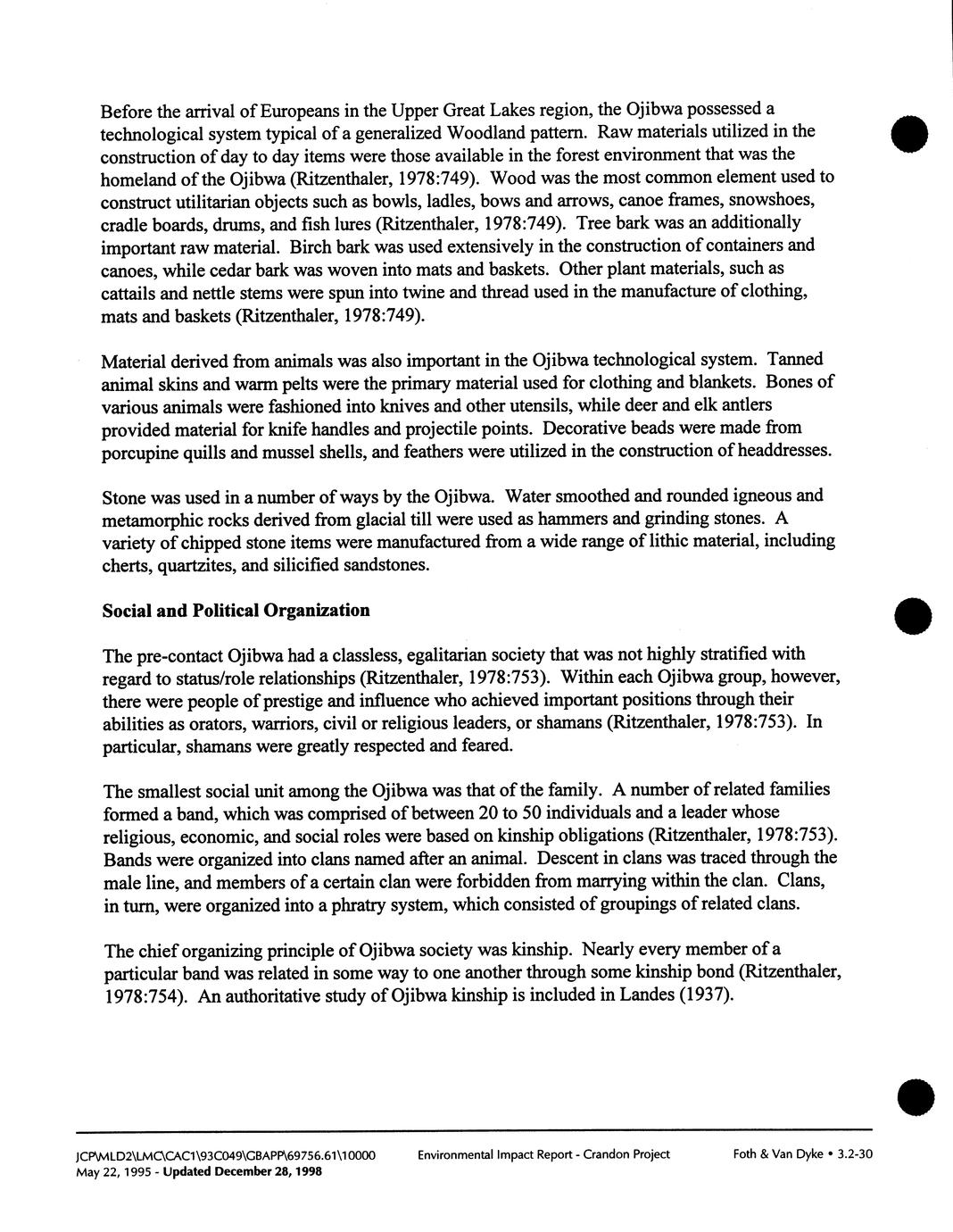 Before the arrival of Europeans in the Upper Great Lakes region, the Ojibwa possessed a technological system typical of a generalized Woodland pattern. Raw materials utilized in the construction of day to day items were those available in the forest environment that was the homeland of the Ojibwa (Ritzenthaler, 1978:749). Wood was the most common element used to construct utilitarian objects such as bowls, ladles, bows and arrows, canoe frames, snowshoes, cradle boards, drums, and fish lures (Ritzenthaler, 1978:749). Tree bark was an additionally important raw material. Birch bark was used extensively in the construction of containers and canoes, while cedar bark was woven into mats and baskets. Other plant materials, such as cattails and nettle stems were spun into twine and thread used in the manufacture of clothing, mats and baskets (Ritzenthaler, 1978:749).

Material derived from animals was also important in the Ojibwa technological system. Tanned animal skins and warm pelts were the primary material used for clothing and blankets. Bones of various animals were fashioned into knives and other utensils, while deer and elk antlers provided material for knife handles and projectile points. Decorative beads were made from porcupine quills and mussel shells, and feathers were utilized in the construction of headdresses.

Stone was used in a number of ways by the Ojibwa. Water smoothed and rounded igneous and metamorphic rocks derived from glacial till were used as hammers and grinding stones. A variety of chipped stone items were manufactured from a wide range of lithic material, including cherts, quartzites, and silicified sandstones.

Social and Political Organization

The pre-contact Ojibwa had a classless, egalitarian society that was not highly stratified with regard to status/role relationships (Ritzenthaler, 1978:753). Within each Ojibwa group, however, there were people of prestige and influence who achieved important positions through their abilities as orators, warriors, civil or religious leaders, or shamans (Ritzenthaler, 1978:753). In particular, shamans were greatly respected and feared.

The smallest social unit among the Ojibwa was that of the family. A number of related families formed a band, which was comprised of between 20 to 50 individuals and a leader whose religious, economic, and social roles were based on kinship obligations (Ritzenthaler, 1978:753). Bands were organized into clans named after an animal. Descent in clans was traced through the male line, and members of a certain clan were forbidden from marrying within the clan. Clans, in turn, were organized into a phratry system, which consisted of groupings of related clans.

The chief organizing principle of Ojibwa society was kinship. Nearly every member of a particular band was related in some way to one another through some kinship bond (Ritzenthaler, 1978:754). An authoritative study of Ojibwa kinship is included in Landes (1937).

JCP\MLD2\LMC\CAC1\93C049\GBAPP\69756.61\10000
May 22, 1995 - Updated December 28, 1998

Environmental Impact Report - Crandon Project

Foth & Van Dyke • 3.2-30